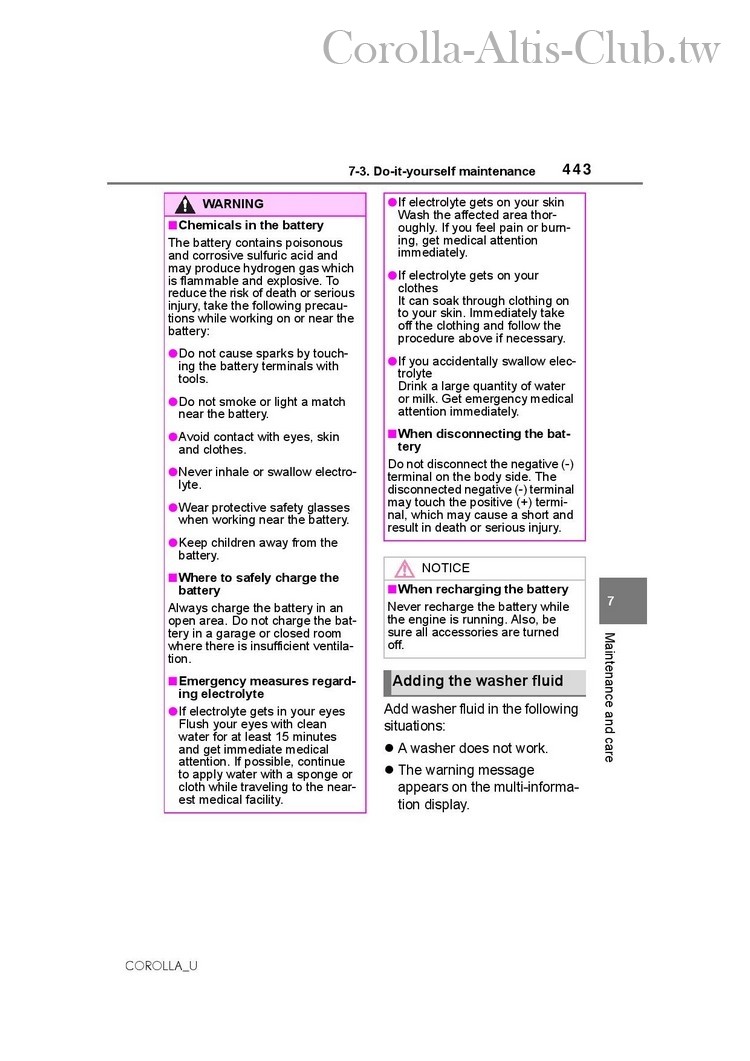 Corolla-Altis-Club.tw

7-3. Do-it-yourself maintenance 443

WARNING

■Chemicals in the battery

The battery contains poisonous and corrosive sulfuric acid and may produce hydrogen gas which is flammable and explosive. To reduce the risk of death or serious injury, take the following precautions while working on or near the battery:

●Do not cause sparks by touching the battery terminals with tools.

●Do not smoke or light a match near the battery.

●Avoid contact with eyes, skin and clothes.

●Never inhale or swallow electrolyte.

●Wear protective safety glasses when working near the battery.

●Keep children away from the battery.

■Where to safely charge the battery

Always charge the battery in an open area. Do not charge the battery in a garage or closed room where there is insufficient ventilation.

■Emergency measures regarding electrolyte

●If electrolyte gets in your eyes
Flush your eyes with clean water for at least 15 minutes and get immediate medical attention. If possible, continue to apply water with a sponge or cloth while traveling to the nearest medical facility.

●If electrolyte gets on your skin
Wash the affected area thoroughly. If you feel pain or burning, get medical attention immediately.

●If electrolyte gets on your clothes
It can soak through clothing on to your skin. Immediately take off the clothing and follow the procedure above if necessary.

●If you accidentally swallow electrolyte
Drink a large quantity of water or milk. Get emergency medical attention immediately.

■When disconnecting the battery

Do not disconnect the negative (-) terminal on the body side. The disconnected negative (-) terminal may touch the positive (+) terminal, which may cause a short and result in death or serious injury.

NOTICE

■When recharging the battery

Never recharge the battery while the engine is running. Also, be sure all accessories are turned off.

Adding the washer fluid

Add washer fluid in the following situations:

● A washer does not work.

● The warning message appears on the multi-information display.

7

Maintenance and care

COROLLA_U